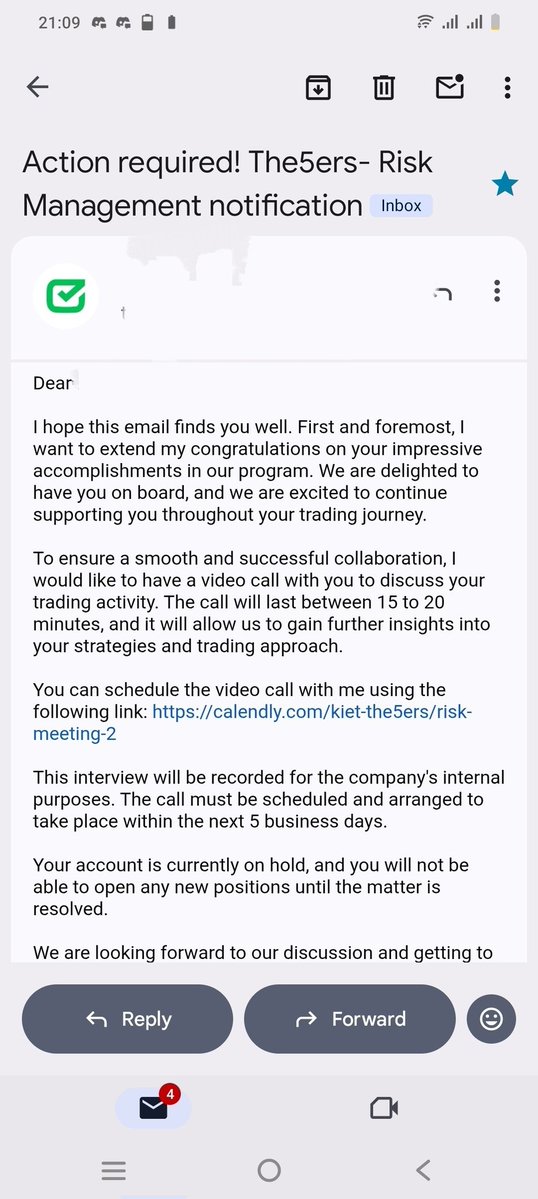 21:09

Action required! The5ers- Risk Management notification Inbox

Dear

I hope this email finds you well. First and foremost, I want to extend my congratulations on your impressive accomplishments in our program. We are delighted to have you on board, and we are excited to continue supporting you throughout your trading journey.

To ensure a smooth and successful collaboration, I would like to have a video call with you to discuss your trading activity. The call will last between 15 to 20 minutes, and it will allow us to gain further insights into your strategies and trading approach.

You can schedule the video call with me using the following link: https://calendly.com/kiet-the5ers/risk-meeting-2

This interview will be recorded for the company's internal purposes. The call must be scheduled and arranged to take place within the next 5 business days.

Your account is currently on hold, and you will not be able to open any new positions until the matter is resolved.

We are looking forward to our discussion and getting to

Reply

Forward

4